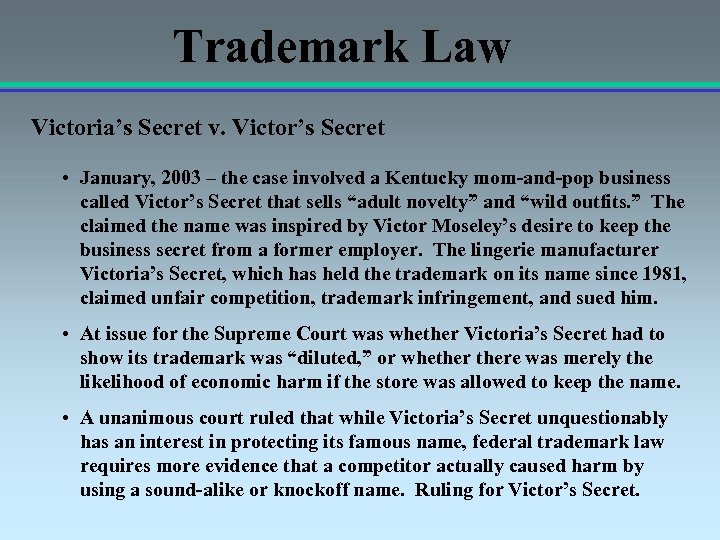 Trademark Law

Victoria's Secret v. Victor's Secret

• January, 2003 – the case involved a Kentucky mom-and-pop business called Victor's Secret that sells "adult novelty" and "wild outfits." The claimed the name was inspired by Victor Moseley's desire to keep the business secret from a former employer. The lingerie manufacturer Victoria's Secret, which has held the trademark on its name since 1981, claimed unfair competition, trademark infringement, and sued him.

• At issue for the Supreme Court was whether Victoria's Secret had to show its trademark was "diluted," or whether there was merely the likelihood of economic harm if the store was allowed to keep the name.

• A unanimous court ruled that while Victoria's Secret unquestionably has an interest in protecting its famous name, federal trademark law requires more evidence that a competitor actually caused harm by using a sound-alike or knockoff name. Ruling for Victor's Secret.